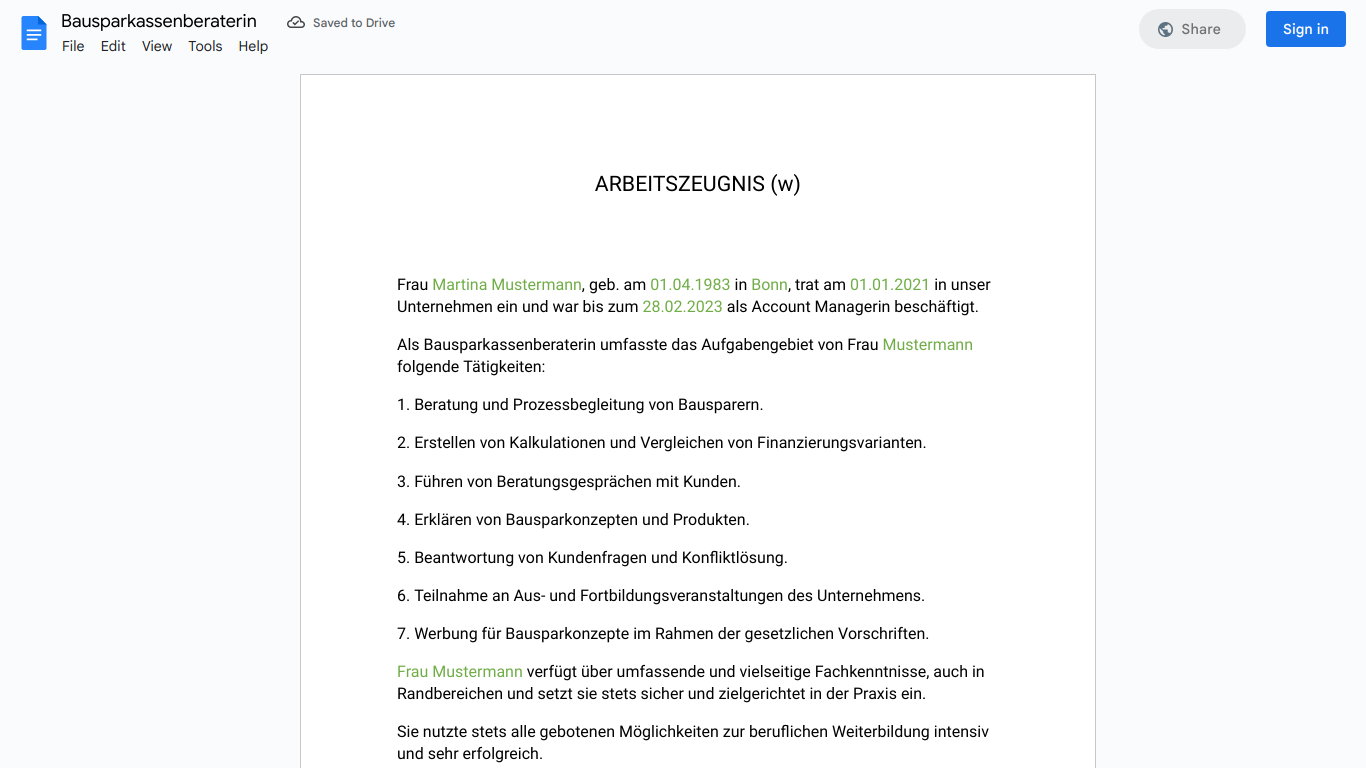 Bausparkassenberaterin
Saved to Drive
File Edit View Tools Help
Share
Sign in

ARBEITSZEUGNIS (w)

Frau Martina Mustermann, geb. am 01.04.1983 in Bonn, trat am 01.01.2021 in unser Unternehmen ein und war bis zum 28.02.2023 als Account Managerin beschäftigt.

Als Bausparkassenberaterin umfasste das Aufgabengebiet von Frau Mustermann folgende Tätigkeiten:

1. Beratung und Prozessbegleitung von Bausparern.

2. Erstellen von Kalkulationen und Vergleichen von Finanzierungsvarianten.

3. Führen von Beratungsgesprächen mit Kunden.

4. Erklären von Bausparkonzepten und Produkten.

5. Beantwortung von Kundenfragen und Konfliktlösung.

6. Teilnahme an Aus- und Fortbildungsveranstaltungen des Unternehmens.

7. Werbung für Bausparkonzepte im Rahmen der gesetzlichen Vorschriften.

Frau Mustermann verfügt über umfassende und vielseitige Fachkenntnisse, auch in Randbereichen und setzt sie stets sicher und zielgerichtet in der Praxis ein.

Sie nutzte stets alle gebotenen Möglichkeiten zur beruflichen Weiterbildung intensiv und sehr erfolgreich.